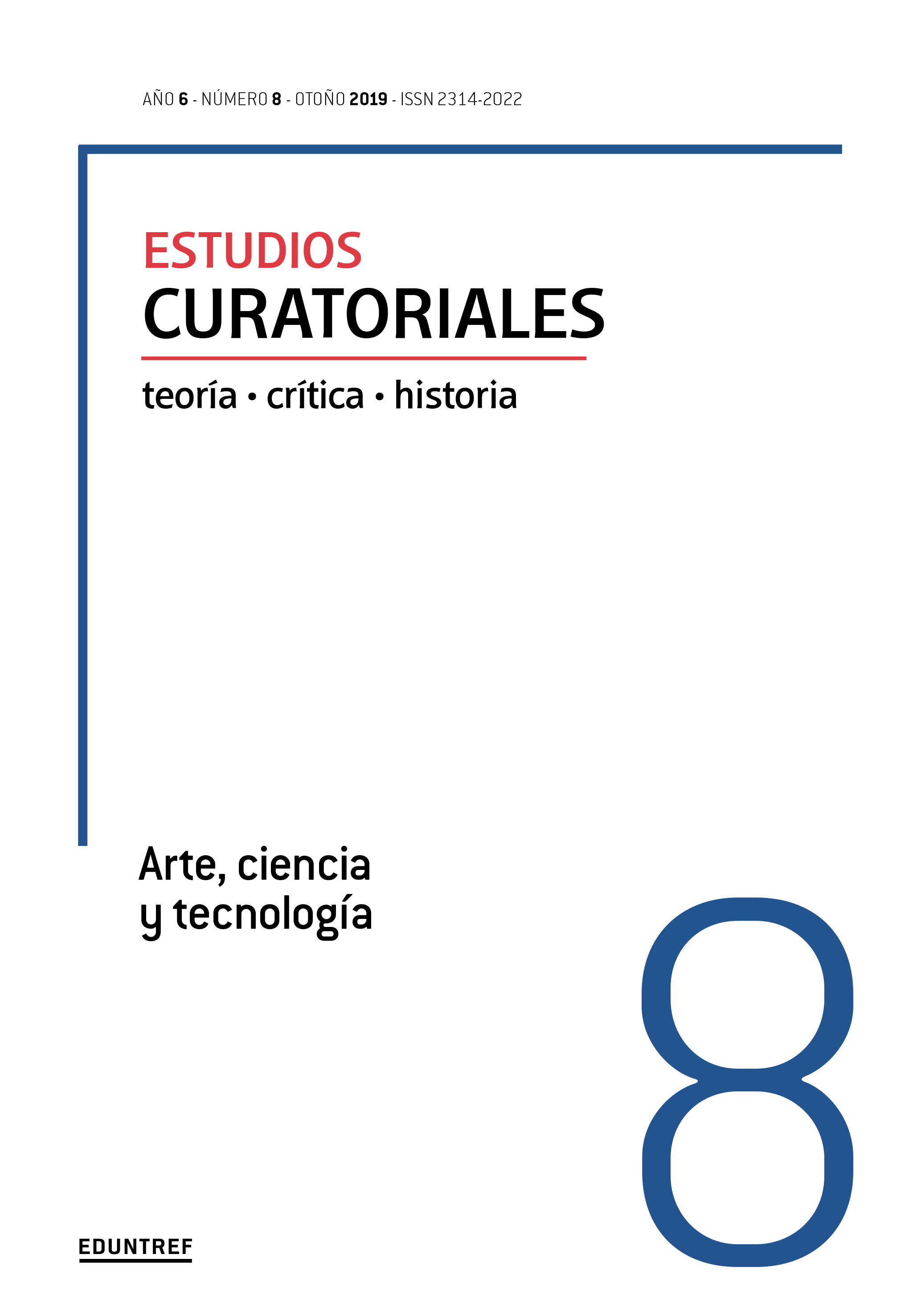 AÑO 6 - NÚMERO 8 - OTOÑO 2019 - ISSN 2314-2022

ESTUDIOS
CURATORIALES

teoría • crítica • historia

Arte, ciencia
y tecnología

8

EDUNTREF